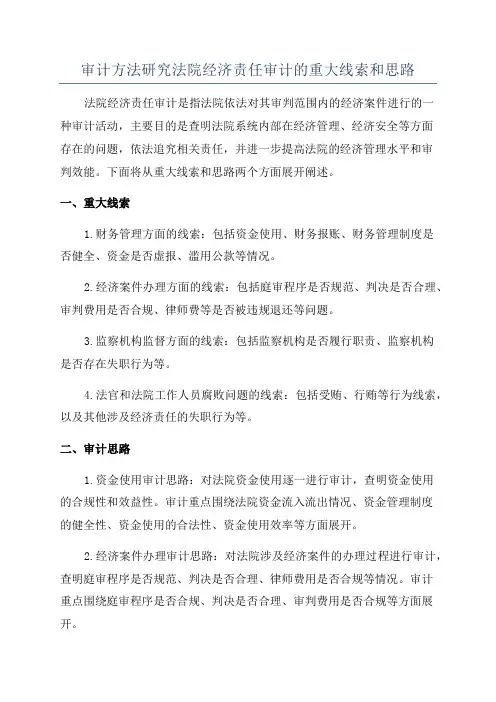 审计方法研究法院经济责任审计的重大线索和思路

法院经济责任审计是指法院依法对其审判范围内的经济案件进行的一种审计活动，主要目的是查明法院系统内部在经济管理、经济安全等方面存在的问题，依法追究相关责任，并进一步提高法院的经济管理水平和审判效能。下面将从重大线索和思路两个方面展开阐述。

一、重大线索

1.财务管理方面的线索：包括资金使用、财务报账、财务管理制度是否健全、资金是否虚报、滥用公款等情况。

2.经济案件办理方面的线索：包括庭审程序是否规范、判决是否合理、审判费用是否合规、律师费等是否被违规退还等问题。

3.监察机构监督方面的线索：包括监察机构是否履行职责、监察机构是否存在失职行为等。

4.法官和法院工作人员腐败问题的线索：包括受贿、行贿等行为线索，以及其他涉及经济责任的失职行为等。

二、审计思路

1.资金使用审计思路：对法院资金使用逐一进行审计，查明资金使用的合规性和效益性。审计重点围绕法院资金流入流出情况、资金管理制度的健全性、资金使用的合法性、资金使用效率等方面展开。

2.经济案件办理审计思路：对法院涉及经济案件的办理过程进行审计，查明庭审程序是否规范、判决是否合理、律师费用是否合规等情况。审计重点围绕庭审程序是否合规、判决是否合理、审判费用是否合规等方面展开。